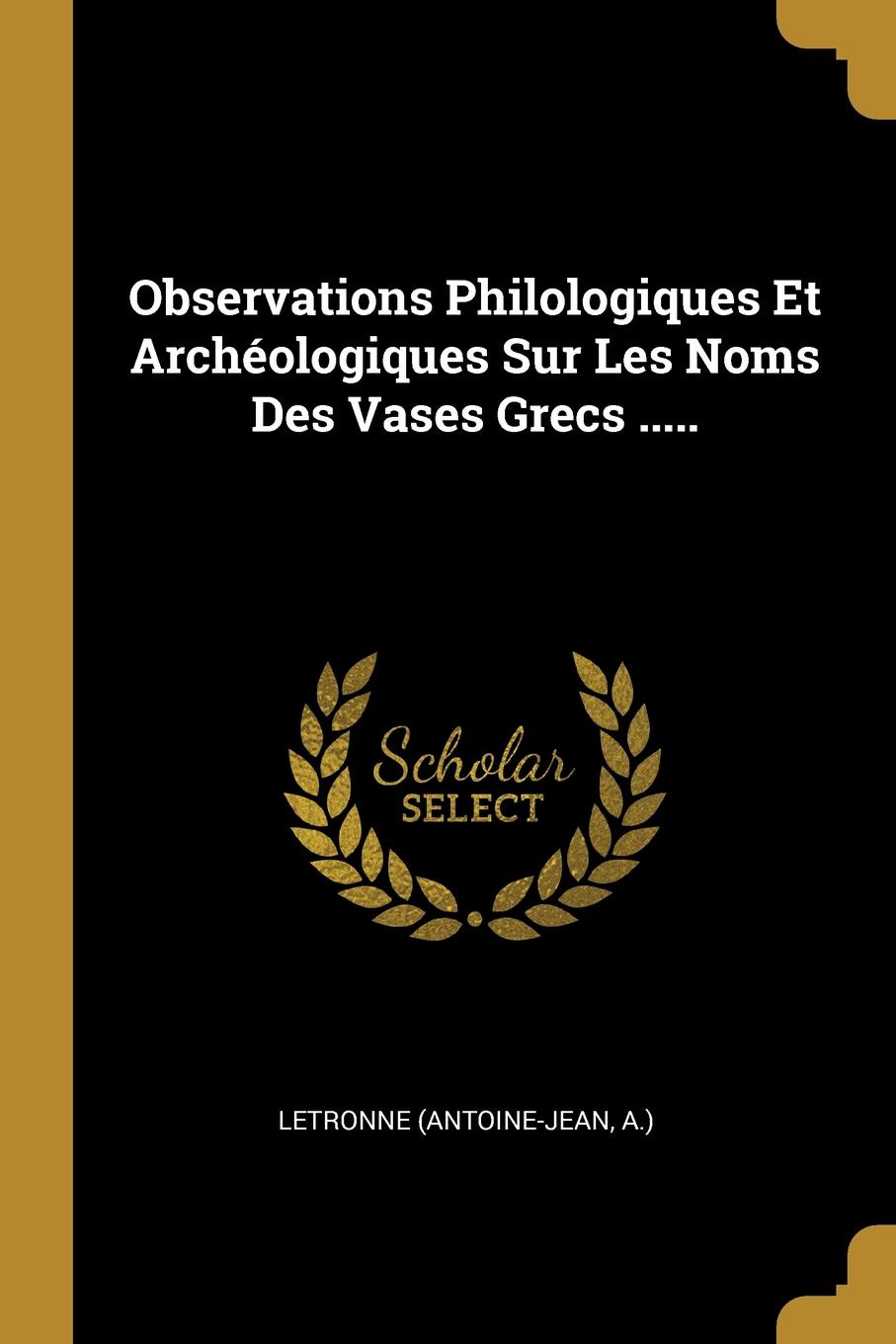 Observations Philologiques Et Archéologiques Sur Les Noms Des Vases Grecs .....

Scholar
SELECT

LETRONNE (ANTOINE-JEAN, A.)